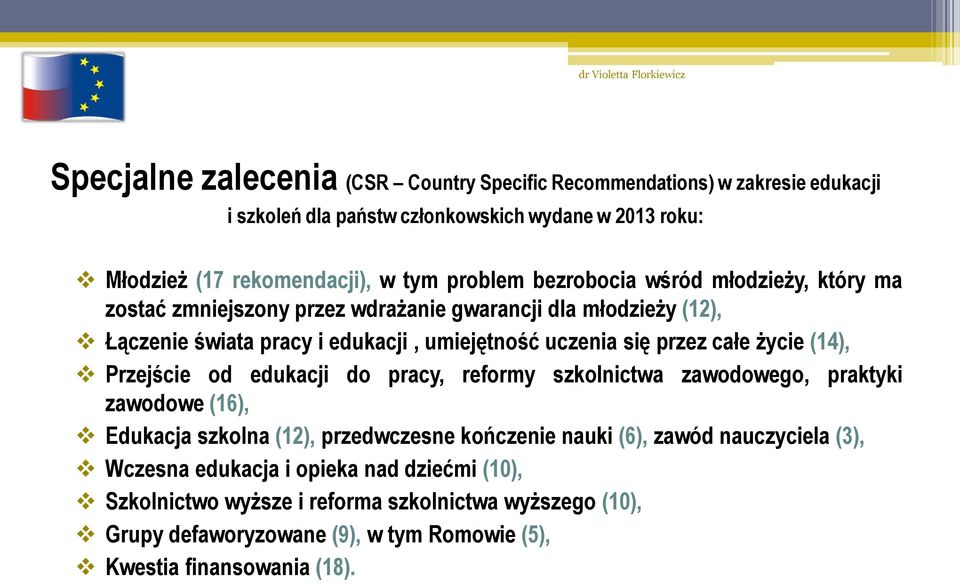 dr Violetta Florkiewicz

Specjalne zalecenia (CSR – Country Specific Recommendations) w zakresie edukacji i szkoleń dla państw członkowskich wydane w 2013 roku:

❖ Młodzież (17 rekomendacji), w tym problem bezrobocia wśród młodzieży, który ma zostać zmniejszony przez wdrażanie gwarancji dla młodzieży (12),
❖ Łączenie świata pracy i edukacji , umiejętność uczenia się przez całe życie (14),
❖ Przejście od edukacji do pracy, reformy szkolnictwa zawodowego, praktyki zawodowe (16),
❖ Edukacja szkolna (12), przedwczesne kończenie nauki (6), zawód nauczyciela (3),
❖ Wczesna edukacja i opieka nad dziećmi (10),
❖ Szkolnictwo wyższe i reforma szkolnictwa wyższego (10),
❖ Grupy defaworyzowane (9), w tym Romowie (5),
❖ Kwestia finansowania (18).